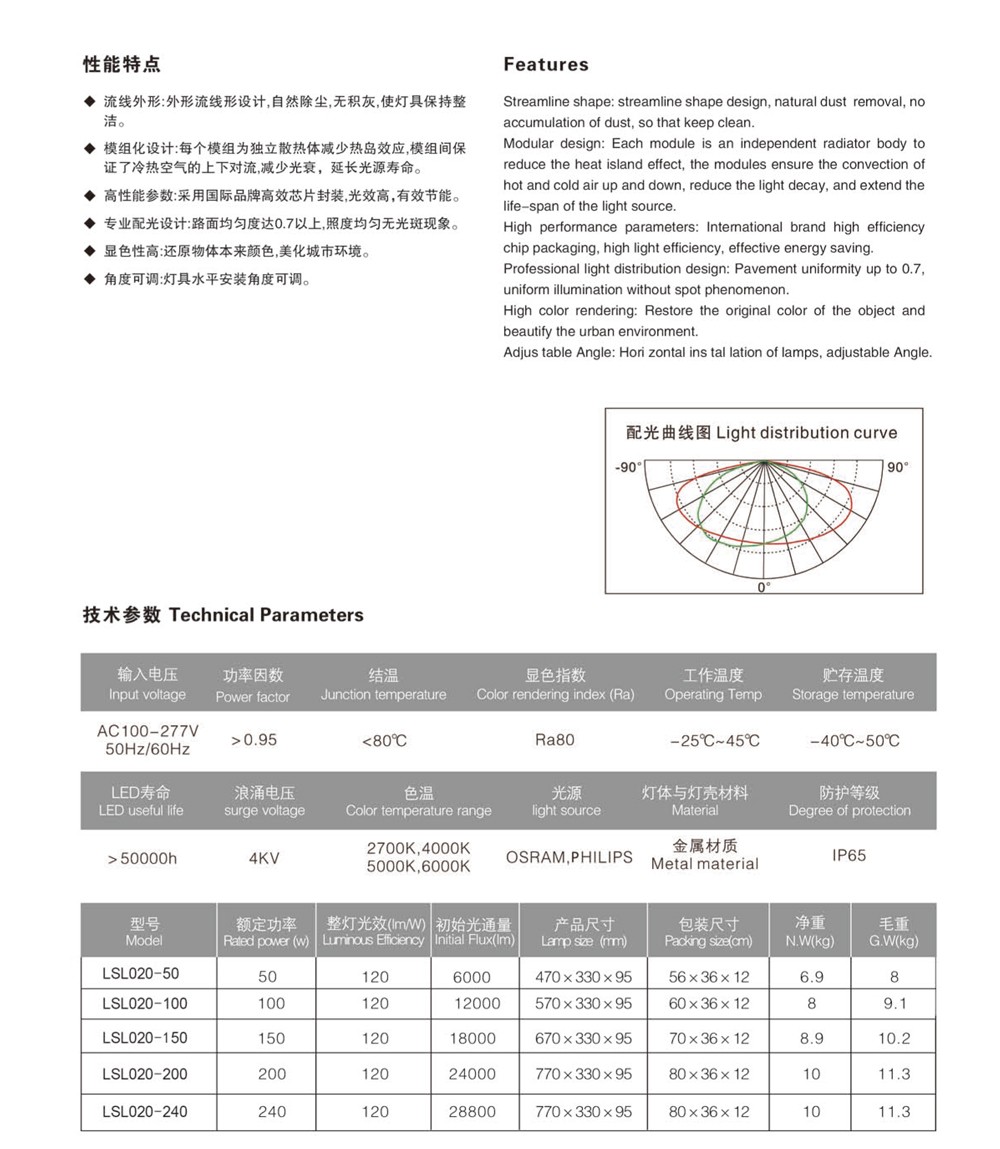 性能特点

◆ 流线外形:外形流线形设计,自然除尘,无积灰,使灯具保持整洁。

◆ 模组化设计:每个模组为独立散热体减少热岛效应,模组间保证了冷热空气的上下对流,减少光衰,延长光源寿命。

◆ 高性能参数:采用国际品牌高效芯片封装,光效高,有效节能。

◆ 专业配光设计:路面均匀度达0.7以上,照度均匀无光斑现象。

◆ 显色性高:还原物体本来颜色,美化城市环境。

◆ 角度可调:灯具水平安装角度可调。

Features

Streamline shape: streamline shape design, natural dust removal, no accumulation of dust, so that keep clean.
Modular design: Each module is an independent radiator body to reduce the heat island effect, the modules ensure the convection of hot and cold air up and down, reduce the light decay, and extend the life-span of the light source.
High performance parameters: International brand high efficiency chip packaging, high light efficiency, effective energy saving.
Professional light distribution design: Pavement uniformity up to 0.7, uniform illumination without spot phenomenon.
High color rendering: Restore the original color of the object and beautify the urban environment.
Adjus table Angle: Hori zontal ins tal lation of lamps, adjustable Angle.

配光曲线图 Light distribution curve
-90° 90°
0°

技术参数 Technical Parameters

| 输入电压 Input voltage | 功率因数 Power factor | 结温 Junction temperature | 显色指数 Color rendering index (Ra) | 工作温度 Operating Temp | 贮存温度 Storage temperature |
|---|---|---|---|---|---|
| AC100-277V 50Hz/60Hz | >0.95 | <80℃ | Ra80 | -25℃~45℃ | -40℃~50℃ |

| LED寿命 LED useful life | 浪涌电压 surge voltage | 色温 Color temperature range | 光源 light source | 灯体与灯壳材料 Material | 防护等级 Degree of protection |
|---|---|---|---|---|---|
| >50000h | 4KV | 2700K,4000K 5000K,6000K | OSRAM,PHILIPS | 金属材质 Metal material | IP65 |

| 型号 Model | 额定功率 Rated power (w) | 整灯光效(lm/W) Luminous Efficiency | 初始光通量 Initial Flux(lm) | 产品尺寸 Lamp size (mm) | 包装尺寸 Packing size(cm) | 净重 N.W(kg) | 毛重 G.W(kg) |
|---|---|---|---|---|---|---|---|
| LSL020-50 | 50 | 120 | 6000 | 470×330×95 | 56×36×12 | 6.9 | 8 |
| LSL020-100 | 100 | 120 | 12000 | 570×330×95 | 60×36×12 | 8 | 9.1 |
| LSL020-150 | 150 | 120 | 18000 | 670×330×95 | 70×36×12 | 8.9 | 10.2 |
| LSL020-200 | 200 | 120 | 24000 | 770×330×95 | 80×36×12 | 10 | 11.3 |
| LSL020-240 | 240 | 120 | 28800 | 770×330×95 | 80×36×12 | 10 | 11.3 |